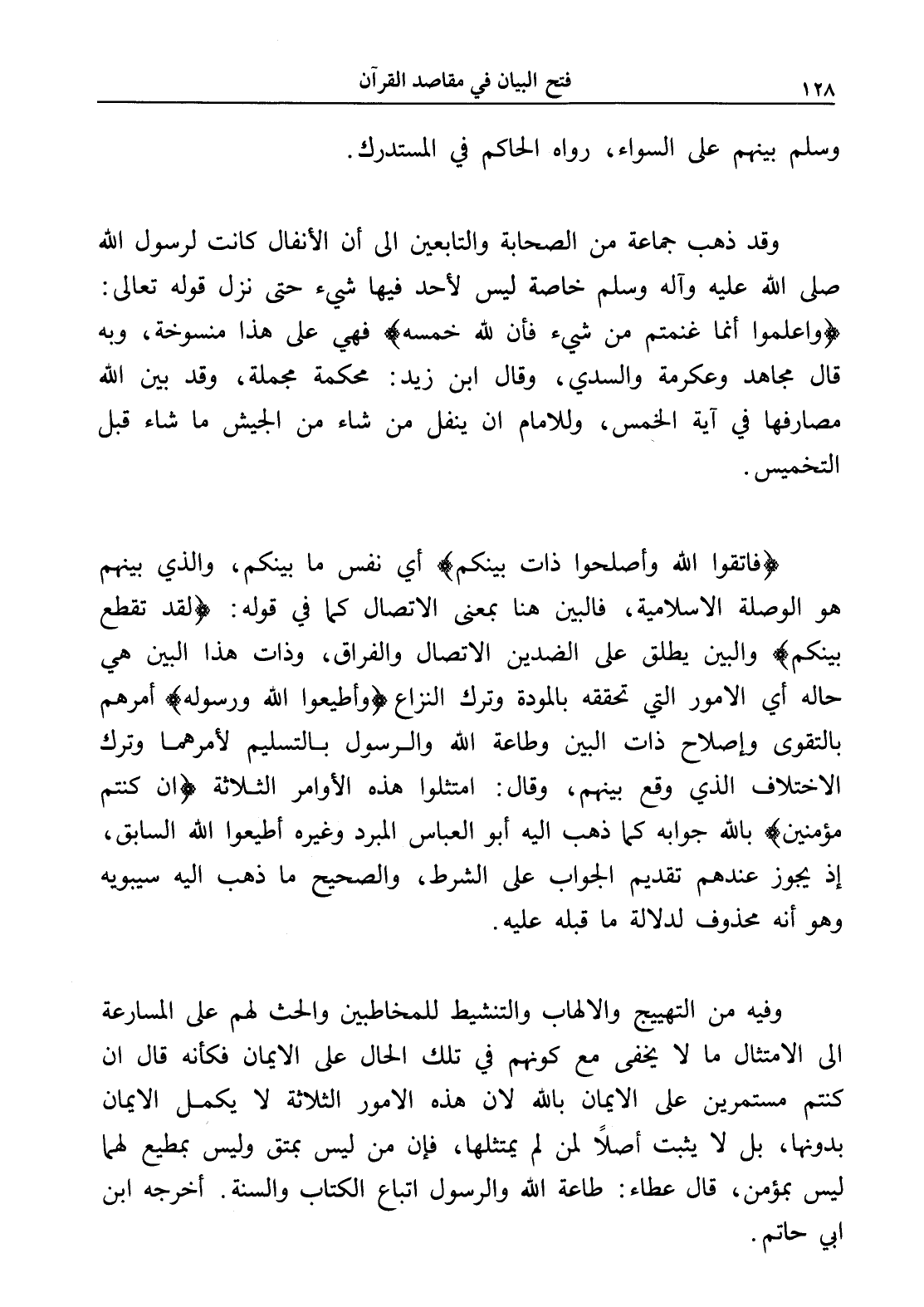 ١٢٨ فتح البيان في مقاصد القرآن

وسلم بينهم على السواء، رواه الحاكم في المستدرك.

وقد ذهب جماعة من الصحابة والتابعين الى أن الأنفال كانت لرسول الله صلى الله عليه وآله وسلم خاصة ليس لأحد فيها شيء حتى نزل قوله تعالى: ﴿واعلموا أنما غنمتم من شيء فأن لله خمسه﴾ فهي على هذا منسوخة، وبه قال مجاهد وعكرمة والسدي، وقال ابن زيد: محكمة مجملة، وقد بين الله مصارفها في آية الخمس، وللامام ان ينفل من شاء من الجيش ما شاء قبل التخميس.

﴿فاتقوا الله وأصلحوا ذات بينكم﴾ أي نفس ما بينكم، والذي بينهم هو الوصلة الاسلامية، فالبين هنا بمعنى الاتصال كما في قوله: ﴿لقد تقطع بينكم﴾ والبين يطلق على الضدين الاتصال والفراق، وذات هذا البين هي حاله أي الامور التي تحققه بالمودة وترك النزاع ﴿وأطيعوا الله ورسوله﴾ أمرهم بالتقوى وإصلاح ذات البين وطاعة الله والرسول بالتسليم لأمرهما وترك الاختلاف الذي وقع بينهم، وقال: امتثلوا هذه الأوامر الثلاثة ﴿ان كنتم مؤمنين﴾ بالله جوابه كما ذهب اليه أبو العباس المبرد وغيره أطيعوا الله السابق، إذ يجوز عندهم تقديم الجواب على الشرط، والصحيح ما ذهب اليه سيبويه وهو أنه محذوف لدلالة ما قبله عليه.

وفيه من التهييج والالهاب والتنشيط للمخاطبين والحث لهم على المسارعة الى الامتثال ما لا يخفى مع كونهم في تلك الحال على الايمان فكأنه قال ان كنتم مستمرين على الايمان بالله لان هذه الامور الثلاثة لا يكمل الايمان بدونها، بل لا يثبت أصلاً لمن لم يمتثلها، فإن من ليس بمتق وليس بمطيع لهما ليس بمؤمن، قال عطاء: طاعة الله والرسول اتباع الكتاب والسنة. أخرجه ابن ابي حاتم.